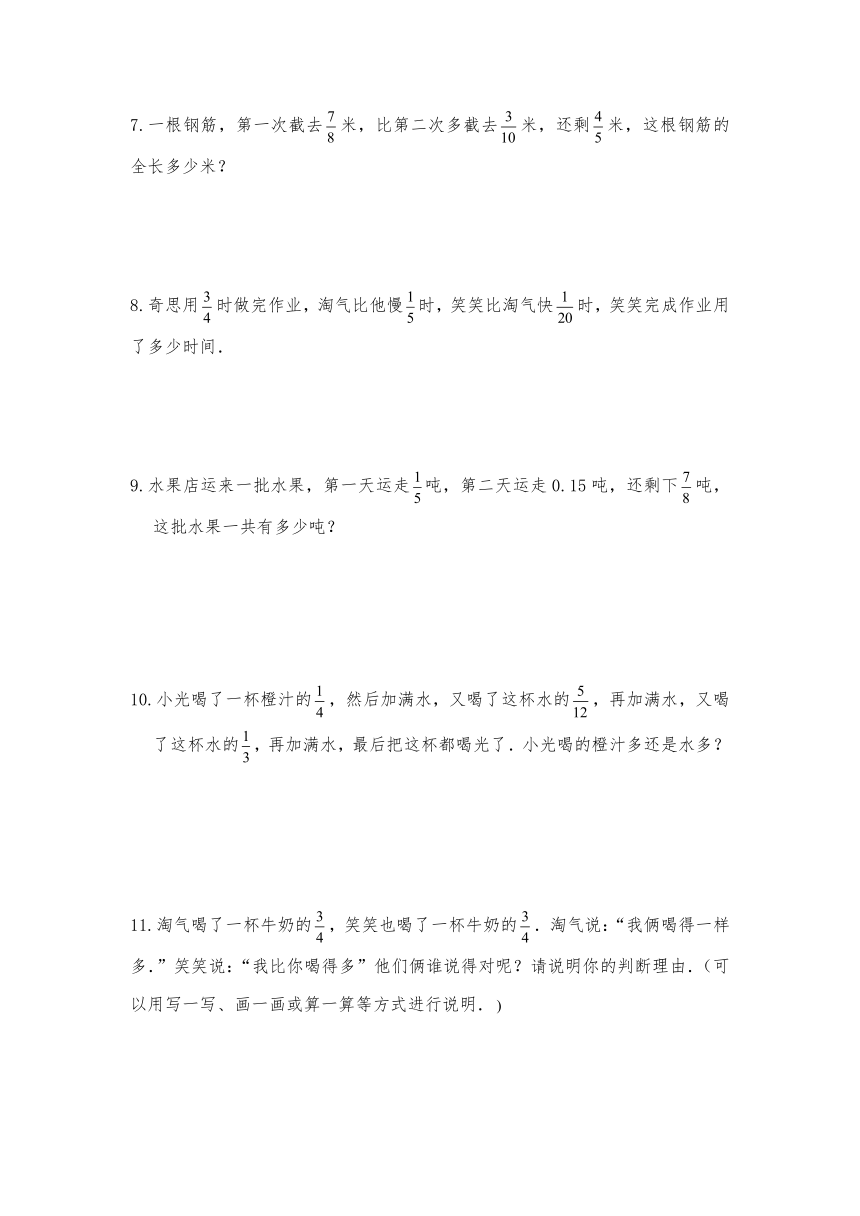 7. 一根钢筋，第一次截去$\frac{7}{8}$米，比第二次多截去$\frac{3}{10}$米，还剩$\frac{4}{5}$米，这根钢筋的全长多少米？

8. 奇思用$\frac{3}{4}$时做完作业，淘气比他慢$\frac{1}{5}$时，笑笑比淘气快$\frac{1}{20}$时，笑笑完成作业用了多少时间.

9. 水果店运来一批水果，第一天运走$\frac{1}{5}$吨，第二天运走 0.15 吨，还剩下$\frac{7}{8}$吨，这批水果一共有多少吨？

10. 小光喝了一杯橙汁的$\frac{1}{4}$，然后加满水，又喝了这杯水的$\frac{5}{12}$，再加满水，又喝了这杯水的$\frac{1}{3}$，再加满水，最后把这杯都喝光了. 小光喝的橙汁多还是水多？

11. 淘气喝了一杯牛奶的$\frac{3}{4}$，笑笑也喝了一杯牛奶的$\frac{3}{4}$. 淘气说：“我俩喝得一样多.”笑笑说：“我比你喝得多”他们俩谁说得对呢？请说明你的判断理由.（可以用写一写、画一画或算一算等方式进行说明.）